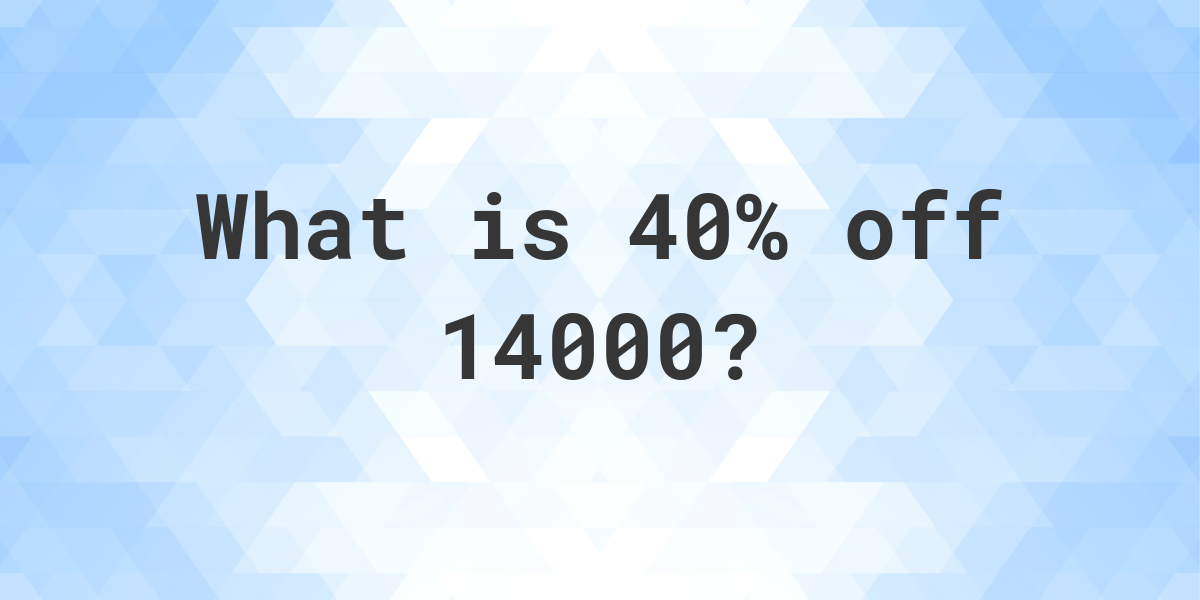 What is 40% off 14000?